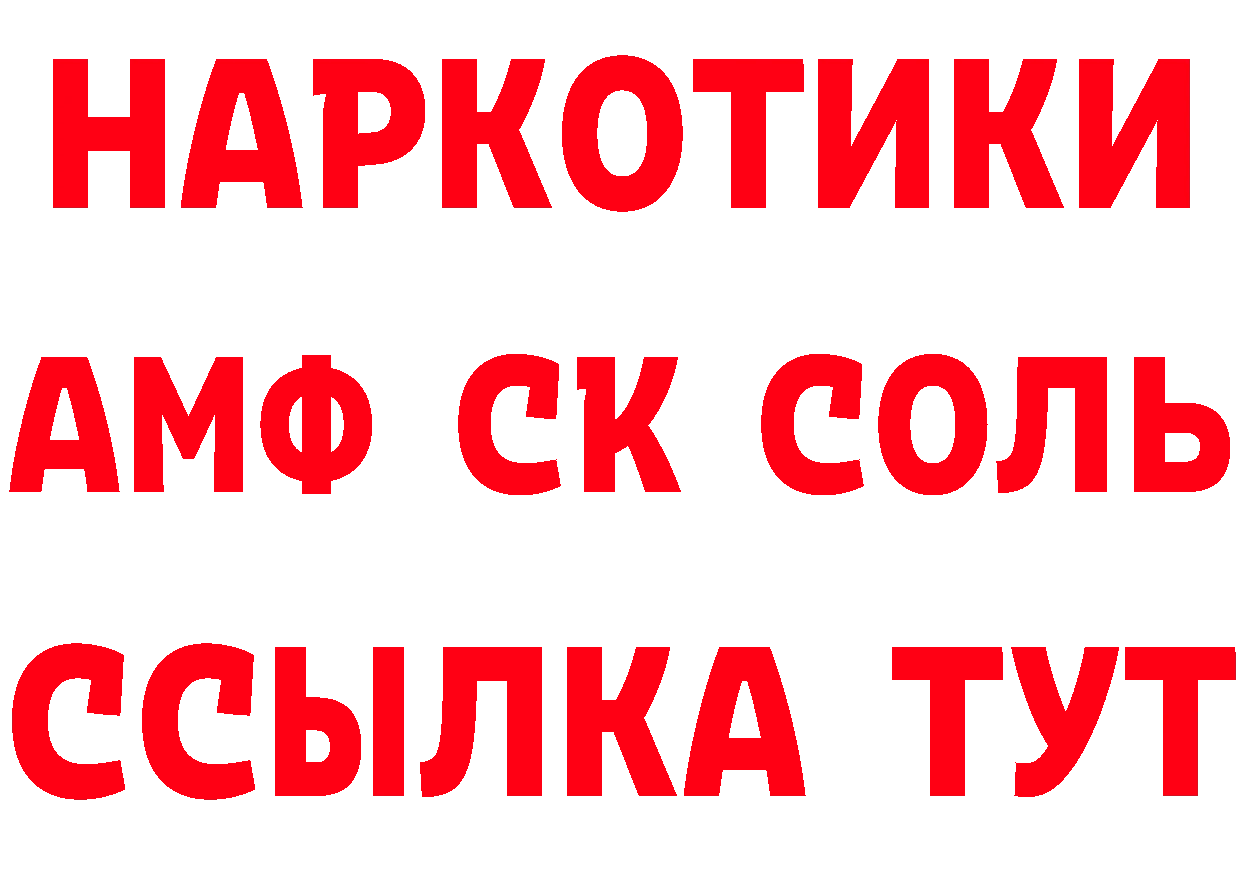 НАРКОТИКИ
АМФ СК СОЛЬ
ССЫЛКА ТУТ